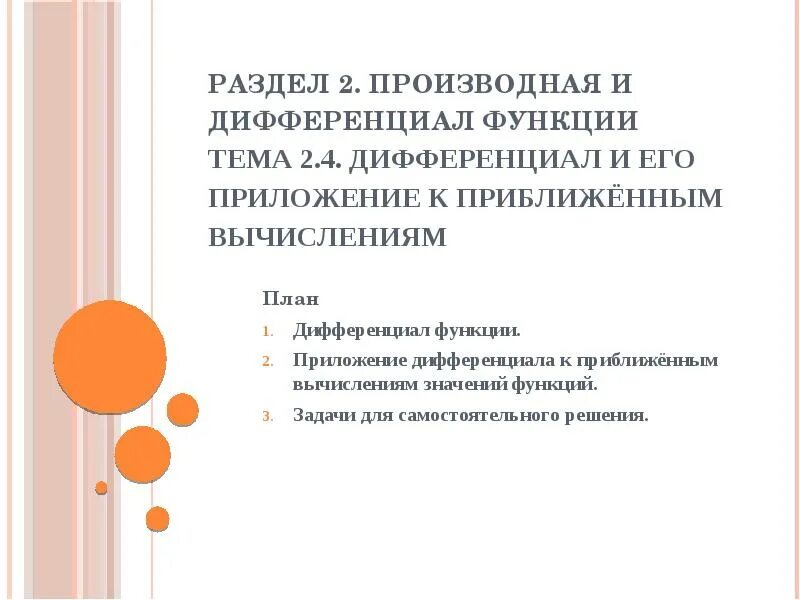 РАЗДЕЛ 2. ПРОИЗВОДНАЯ И ДИФФЕРЕНЦИАЛ ФУНКЦИИ
ТЕМА 2.4. ДИФФЕРЕНЦИАЛ И ЕГО ПРИЛОЖЕНИЕ К ПРИБЛИЖЁННЫМ ВЫЧИСЛЕНИЯМ

План

1. Дифференциал функции.
2. Приложение дифференциала к приближённым вычислениям значений функций.
3. Задачи для самостоятельного решения.